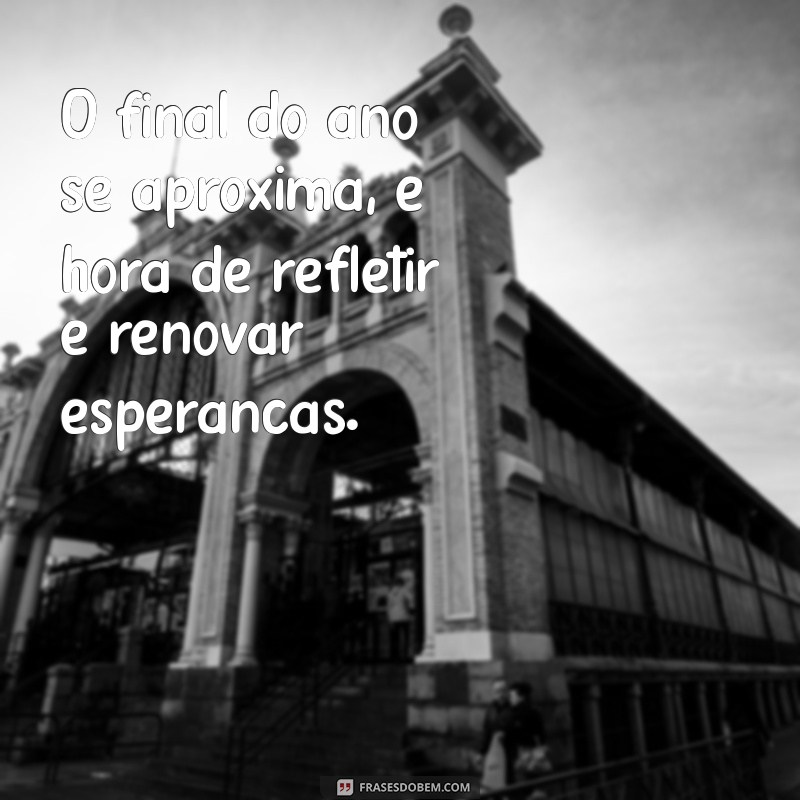 O final do ano se aproxima, e hora de refletir e renovar esperancas.

FRASESDOBEM.COM